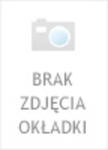 BRAK
ZDJĘCIA
OKŁADKI